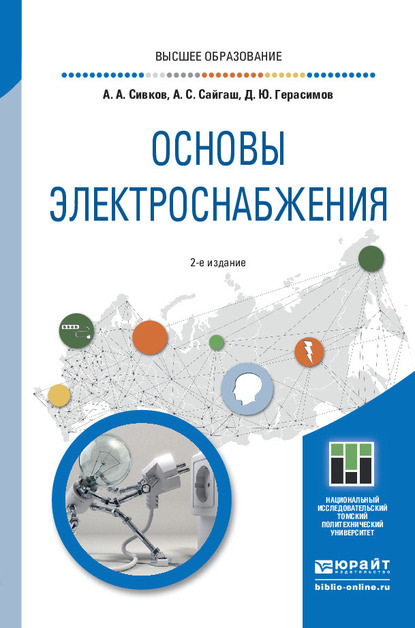 ВЫСШЕЕ ОБРАЗОВАНИЕ

А. А. Сивков, А. С. Сайгаш, Д. Ю. Герасимов

ОСНОВЫ ЭЛЕКТРОСНАБЖЕНИЯ

2-е издание

НАЦИОНАЛЬНЫЙ ИССЛЕДОВАТЕЛЬСКИЙ ТОМСКИЙ ПОЛИТЕХНИЧЕСКИЙ УНИВЕРСИТЕТ

ЮРАЙТ
ИЗДАТЕЛЬСТВО

biblio-online.ru